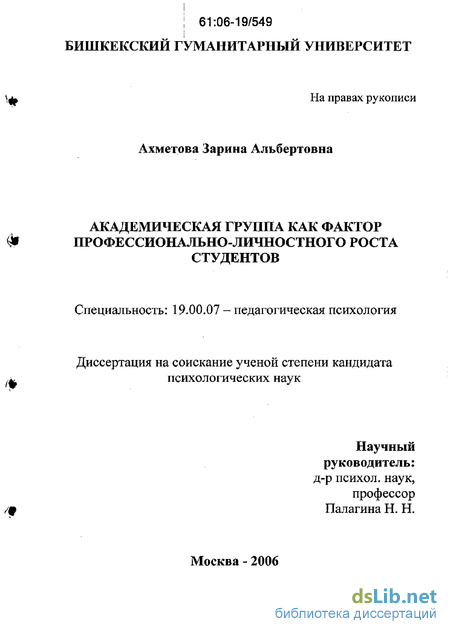 61:06-19/549

БИШКЕКСКИЙ ГУМАНИТАРНЫЙ УНИВЕРСИТЕТ

На правах рукописи

Ахметова Зарина Альбертовна

АКАДЕМИЧЕСКАЯ ГРУППА КАК ФАКТОР ПРОФЕССИОНАЛЬНО-ЛИЧНОСТНОГО РОСТА СТУДЕНТОВ

Специальность: 19.00.07 – педагогическая психология

Диссертация на соискание ученой степени кандидата психологических наук

Научный руководитель: д-р психол. наук, профессор Палагина Н. Н.

Москва - 2006

dsLib.net
библиотека диссертаций